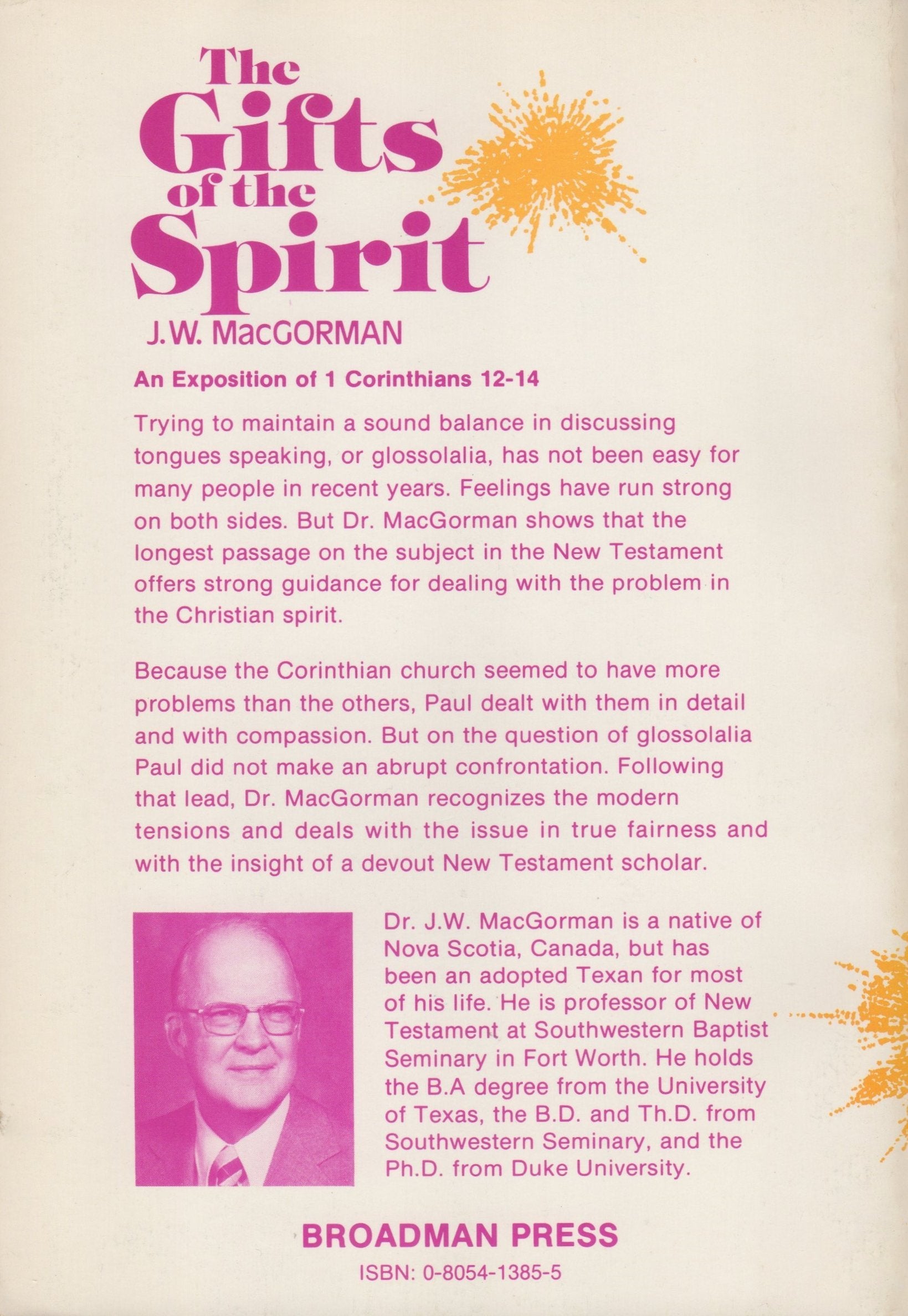 The Gifts of the Spirit

J.W. MacGORMAN

An Exposition of 1 Corinthians 12-14

Trying to maintain a sound balance in discussing tongues speaking, or glossolalia, has not been easy for many people in recent years. Feelings have run strong on both sides. But Dr. MacGorman shows that the longest passage on the subject in the New Testament offers strong guidance for dealing with the problem in the Christian spirit.

Because the Corinthian church seemed to have more problems than the others, Paul dealt with them in detail and with compassion. But on the question of glossolalia Paul did not make an abrupt confrontation. Following that lead, Dr. MacGorman recognizes the modern tensions and deals with the issue in true fairness and with the insight of a devout New Testament scholar.

Dr. J.W. MacGorman is a native of Nova Scotia, Canada, but has been an adopted Texan for most of his life. He is professor of New Testament at Southwestern Baptist Seminary in Fort Worth. He holds the B.A degree from the University of Texas, the B.D. and Th.D. from Southwestern Seminary, and the Ph.D. from Duke University.

BROADMAN PRESS

ISBN: 0-8054-1385-5